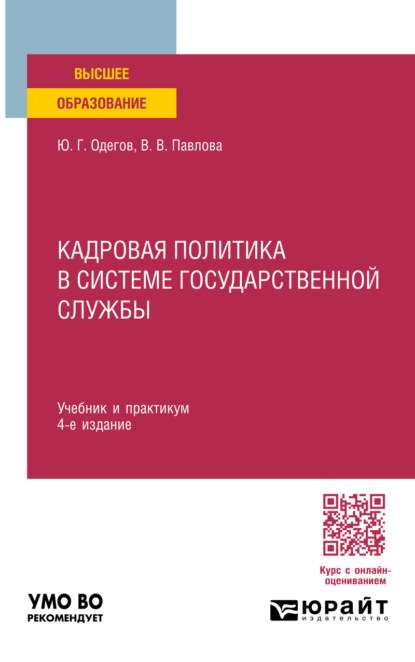 ВЫСШЕЕ
ОБРАЗОВАНИЕ

Ю. Г. Одегов, В. В. Павлова

КАДРОВАЯ ПОЛИТИКА В СИСТЕМЕ ГОСУДАРСТВЕННОЙ СЛУЖБЫ

Учебник и практикум
4-е издание

Курс с онлайн-оцениванием

УМО ВО
РЕКОМЕНДУЕТ

ЮРАЙТ
издательство